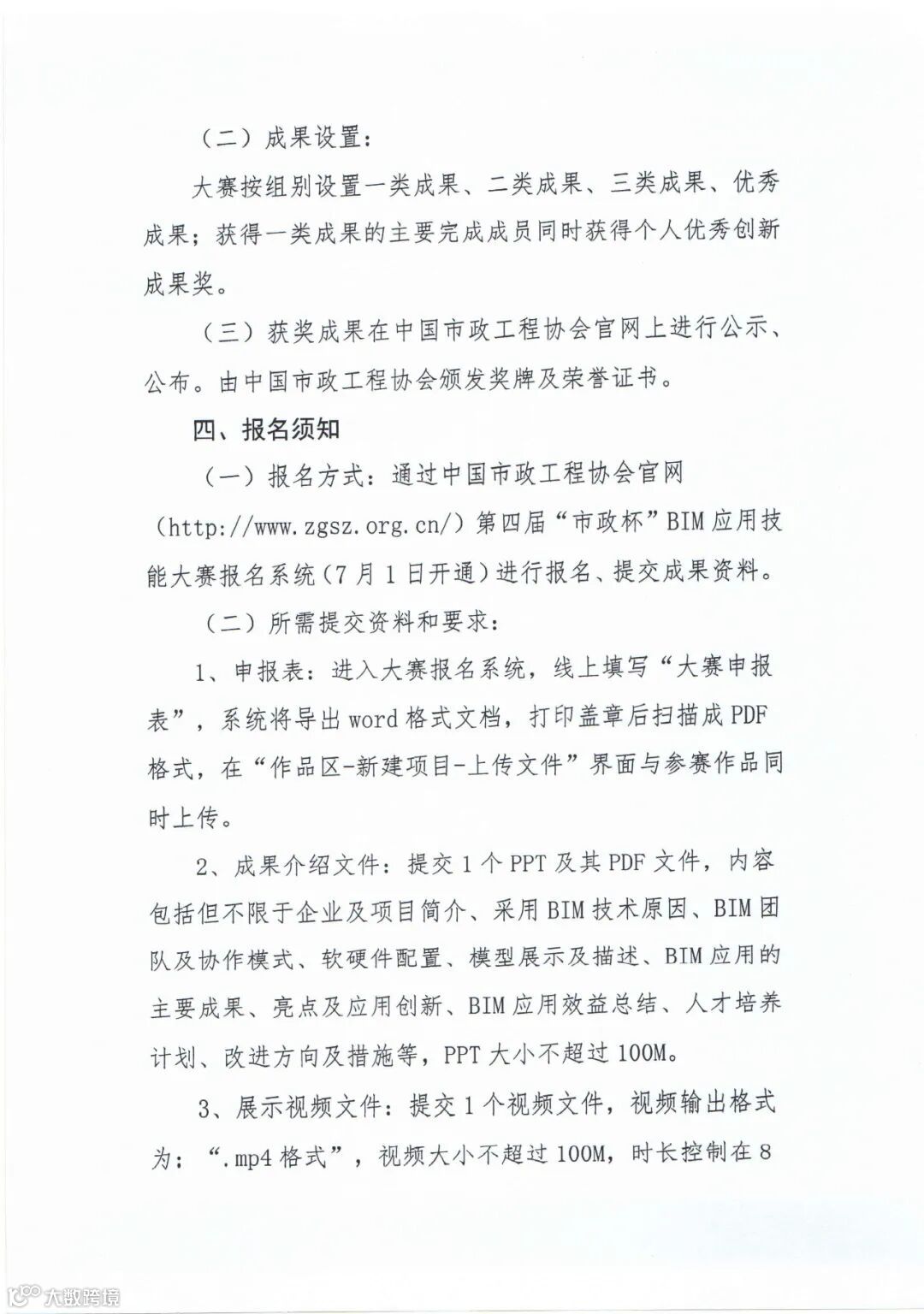 （二）成果设置：

大赛按组别设置一类成果、二类成果、三类成果、优秀成果；获得一类成果的主要完成成员同时获得个人优秀创新成果奖。

（三）获奖成果在中国市政工程协会官网上进行公示、公布。由中国市政工程协会颁发奖牌及荣誉证书。

四、报名须知

（一）报名方式：通过中国市政工程协会官网（http://www.zgsz.org.cn/）第四届“市政杯”BIM应用技能大赛报名系统（7月1日开通）进行报名、提交成果资料。

（二）所需提交资料和要求：

1、申报表：进入大赛报名系统，线上填写“大赛申报表”，系统将导出word格式文档，打印盖章后扫描成PDF格式，在“作品区-新建项目-上传文件”界面与参赛作品同时上传。

2、成果介绍文件：提交1个PPT及其PDF文件，内容包括但不限于企业及项目简介、采用BIM技术原因、BIM团队及协作模式、软硬件配置、模型展示及描述、BIM应用的主要成果、亮点及应用创新、BIM应用效益总结、人才培养计划、改进方向及措施等，PPT大小不超过100M。

3、展示视频文件：提交1个视频文件，视频输出格式为：“.mp4格式”，视频大小不超过100M，时长控制在8

大数跨境